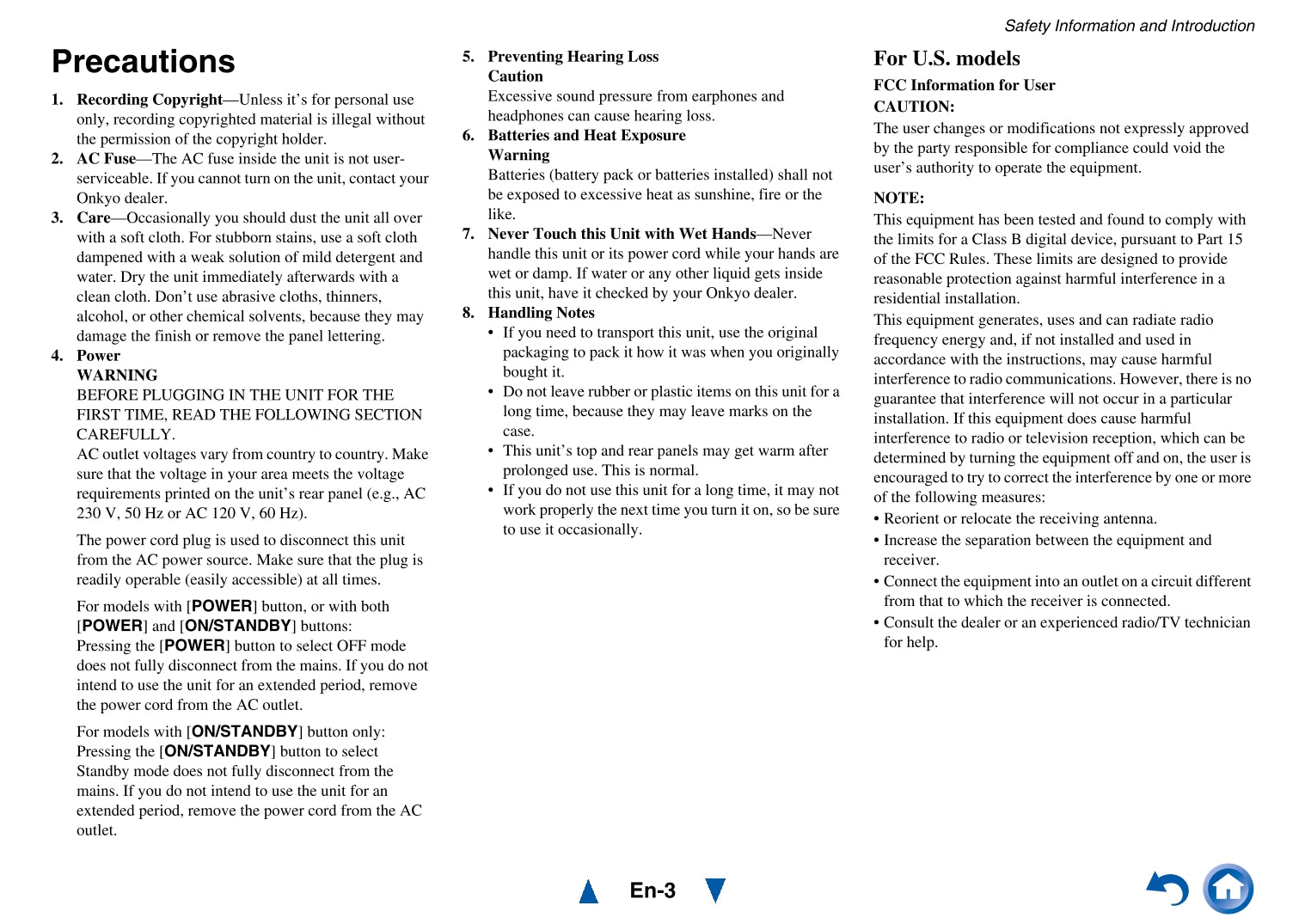 Safety Information and Introduction

Precautions

1. Recording Copyright—Unless it's for personal use only, recording copyrighted material is illegal without the permission of the copyright holder.
2. AC Fuse—The AC fuse inside the unit is not user-serviceable. If you cannot turn on the unit, contact your Onkyo dealer.
3. Care—Occasionally you should dust the unit all over with a soft cloth. For stubborn stains, use a soft cloth dampened with a weak solution of mild detergent and water. Dry the unit immediately afterwards with a clean cloth. Don't use abrasive cloths, thinners, alcohol, or other chemical solvents, because they may damage the finish or remove the panel lettering.
4. Power
WARNING
BEFORE PLUGGING IN THE UNIT FOR THE FIRST TIME, READ THE FOLLOWING SECTION CAREFULLY.
AC outlet voltages vary from country to country. Make sure that the voltage in your area meets the voltage requirements printed on the unit's rear panel (e.g., AC 230 V, 50 Hz or AC 120 V, 60 Hz).

The power cord plug is used to disconnect this unit from the AC power source. Make sure that the plug is readily operable (easily accessible) at all times.

For models with [POWER] button, or with both [POWER] and [ON/STANDBY] buttons:
Pressing the [POWER] button to select OFF mode does not fully disconnect from the mains. If you do not intend to use the unit for an extended period, remove the power cord from the AC outlet.

For models with [ON/STANDBY] button only:
Pressing the [ON/STANDBY] button to select Standby mode does not fully disconnect from the mains. If you do not intend to use the unit for an extended period, remove the power cord from the AC outlet.

5. Preventing Hearing Loss
Caution
Excessive sound pressure from earphones and headphones can cause hearing loss.
6. Batteries and Heat Exposure
Warning
Batteries (battery pack or batteries installed) shall not be exposed to excessive heat as sunshine, fire or the like.
7. Never Touch this Unit with Wet Hands—Never handle this unit or its power cord while your hands are wet or damp. If water or any other liquid gets inside this unit, have it checked by your Onkyo dealer.
8. Handling Notes
• If you need to transport this unit, use the original packaging to pack it how it was when you originally bought it.
• Do not leave rubber or plastic items on this unit for a long time, because they may leave marks on the case.
• This unit's top and rear panels may get warm after prolonged use. This is normal.
• If you do not use this unit for a long time, it may not work properly the next time you turn it on, so be sure to use it occasionally.

For U.S. models
FCC Information for User
CAUTION:
The user changes or modifications not expressly approved by the party responsible for compliance could void the user's authority to operate the equipment.

NOTE:
This equipment has been tested and found to comply with the limits for a Class B digital device, pursuant to Part 15 of the FCC Rules. These limits are designed to provide reasonable protection against harmful interference in a residential installation.
This equipment generates, uses and can radiate radio frequency energy and, if not installed and used in accordance with the instructions, may cause harmful interference to radio communications. However, there is no guarantee that interference will not occur in a particular installation. If this equipment does cause harmful interference to radio or television reception, which can be determined by turning the equipment off and on, the user is encouraged to try to correct the interference by one or more of the following measures:
• Reorient or relocate the receiving antenna.
• Increase the separation between the equipment and receiver.
• Connect the equipment into an outlet on a circuit different from that to which the receiver is connected.
• Consult the dealer or an experienced radio/TV technician for help.

En-3